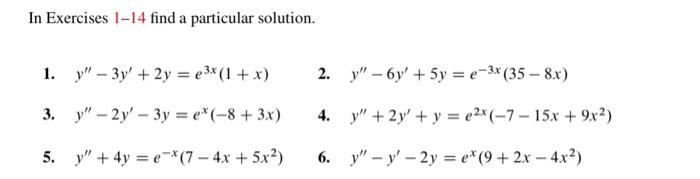 In Exercises 1–14 find a particular solution.

1. $y'' - 3y' + 2y = e^{3x}(1 + x)$

2. $y'' - 6y' + 5y = e^{-3x}(35 - 8x)$

3. $y'' - 2y' - 3y = e^{x}(-8 + 3x)$

4. $y'' + 2y' + y = e^{2x}(-7 - 15x + 9x^2)$

5. $y'' + 4y = e^{-x}(7 - 4x + 5x^2)$

6. $y'' - y' - 2y = e^{x}(9 + 2x - 4x^2)$